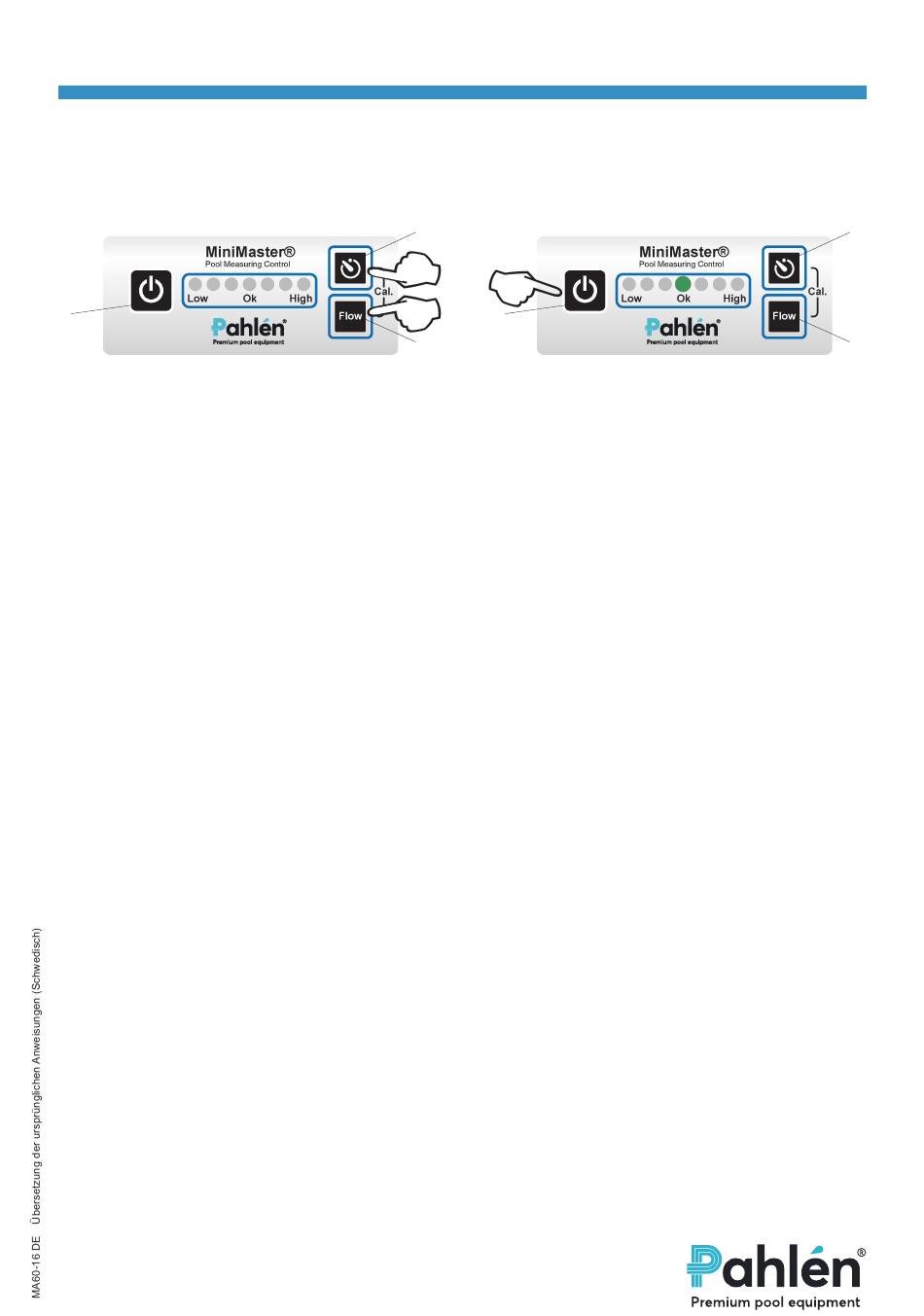 MiniMaster®
Pool Measuring Control
Low Ok High
Cal.
Flow
Pahlén
Premium pool equipment

MiniMaster®
Pool Measuring Control
Low Ok High
Cal.
Flow
Pahlén
Premium pool equipment

MA60-16 DE Übersetzung der ursprünglichen Anweisungen (Schwedisch)

Pahlén®
Premium pool equipment